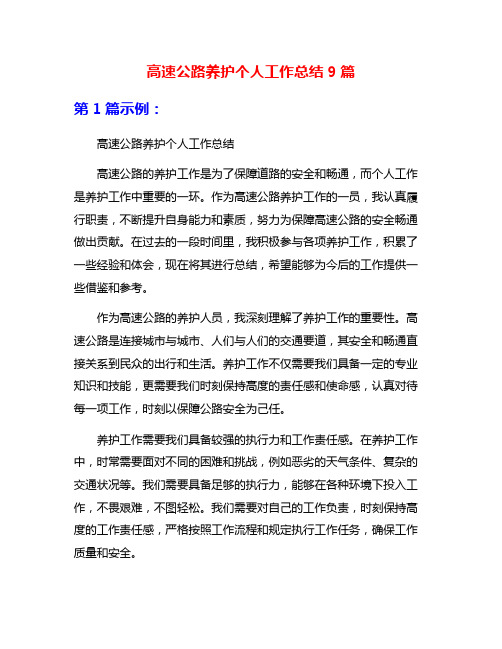 高速公路养护个人工作总结 9 篇

第 1 篇示例：

高速公路养护个人工作总结

高速公路的养护工作是为了保障道路的安全和畅通，而个人工作是养护工作中重要的一环。作为高速公路养护工作的一员，我认真履行职责，不断提升自身能力和素质，努力为保障高速公路的安全畅通做出贡献。在过去的一段时间里，我积极参与各项养护工作，积累了一些经验和体会，现在将其进行总结，希望能够为今后的工作提供一些借鉴和参考。

作为高速公路的养护人员，我深刻理解了养护工作的重要性。高速公路是连接城市与城市、人们与人们的交通要道，其安全和畅通直接关系到民众的出行和生活。养护工作不仅需要我们具备一定的专业知识和技能，更需要我们时刻保持高度的责任感和使命感，认真对待每一项工作，时刻以保障公路安全为己任。

养护工作需要我们具备较强的执行力和工作责任感。在养护工作中，时常需要面对不同的困难和挑战，例如恶劣的天气条件、复杂的交通状况等。我们需要具备足够的执行力，能够在各种环境下投入工作，不畏艰难，不图轻松。我们需要对自己的工作负责，时刻保持高度的工作责任感，严格按照工作流程和规定执行工作任务，确保工作质量和安全。